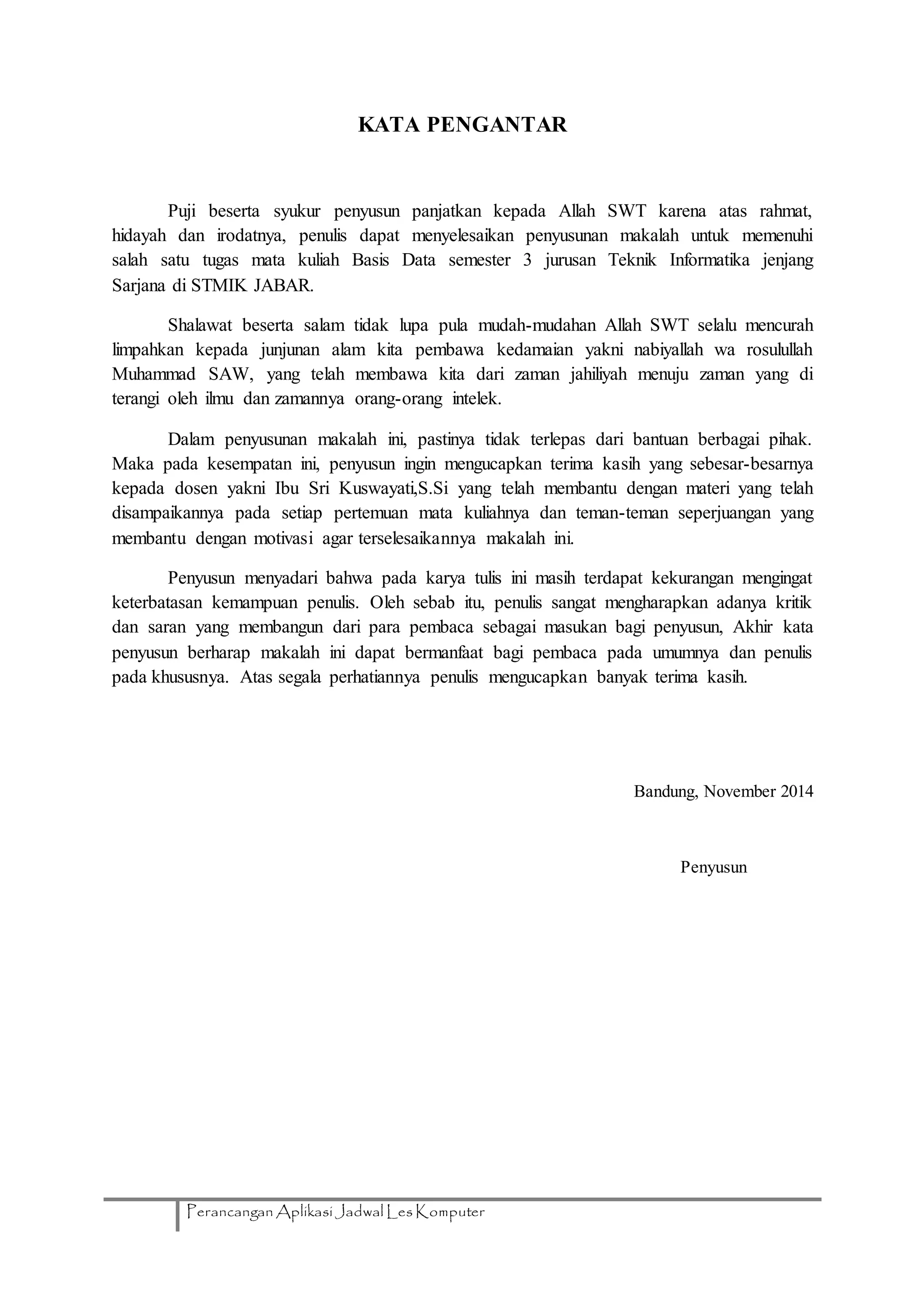 KATA PENGANTAR

Puji beserta syukur penyusun panjatkan kepada Allah SWT karena atas rahmat, hidayah dan irodatnya, penulis dapat menyelesaikan penyusunan makalah untuk memenuhi salah satu tugas mata kuliah Basis Data semester 3 jurusan Teknik Informatika jenjang Sarjana di STMIK JABAR.

Shalawat beserta salam tidak lupa pula mudah-mudahan Allah SWT selalu mencurah limpahkan kepada junjunan alam kita pembawa kedamaian yakni nabiyallah wa rosulullah Muhammad SAW, yang telah membawa kita dari zaman jahiliyah menuju zaman yang di terangi oleh ilmu dan zamannya orang-orang intelek.

Dalam penyusunan makalah ini, pastinya tidak terlepas dari bantuan berbagai pihak. Maka pada kesempatan ini, penyusun ingin mengucapkan terima kasih yang sebesar-besarnya kepada dosen yakni Ibu Sri Kuswayati,S.Si yang telah membantu dengan materi yang telah disampaikannya pada setiap pertemuan mata kuliahnya dan teman-teman seperjuangan yang membantu dengan motivasi agar terselesaikannya makalah ini.

Penyusun menyadari bahwa pada karya tulis ini masih terdapat kekurangan mengingat keterbatasan kemampuan penulis. Oleh sebab itu, penulis sangat mengharapkan adanya kritik dan saran yang membangun dari para pembaca sebagai masukan bagi penyusun, Akhir kata penyusun berharap makalah ini dapat bermanfaat bagi pembaca pada umumnya dan penulis pada khususnya. Atas segala perhatiannya penulis mengucapkan banyak terima kasih.

Bandung, November 2014

Penyusun

Perancangan Aplikasi Jadwal Les Komputer